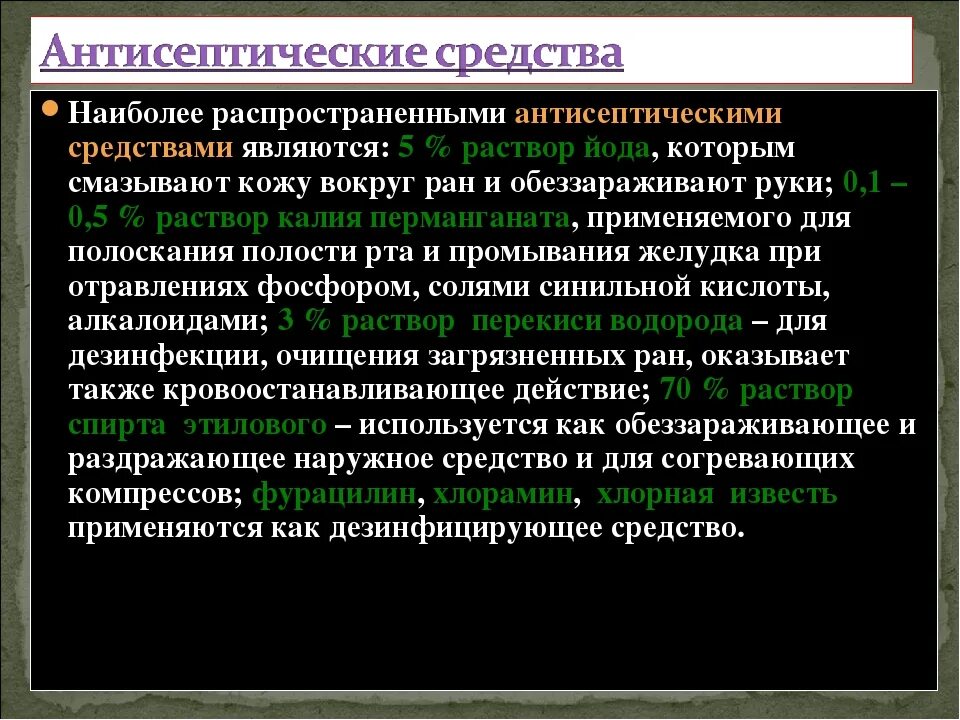 Антисептические средства

Наиболее распространенными антисептическими средствами являются: 5 % раствор йода, которым смазывают кожу вокруг ран и обеззараживают руки; 0,1 – 0,5 % раствор калия перманганата, применяемого для полоскания полости рта и промывания желудка при отравлениях фосфором, солями синильной кислоты, алкалоидами; 3 % раствор перекиси водорода – для дезинфекции, очищения загрязненных ран, оказывает также кровоостанавливающее действие; 70 % раствор спирта этилового – используется как обеззараживающее и раздражающее наружное средство и для согревающих компрессов; фурацилин, хлорамин, хлорная известь применяются как дезинфицирующее средство.